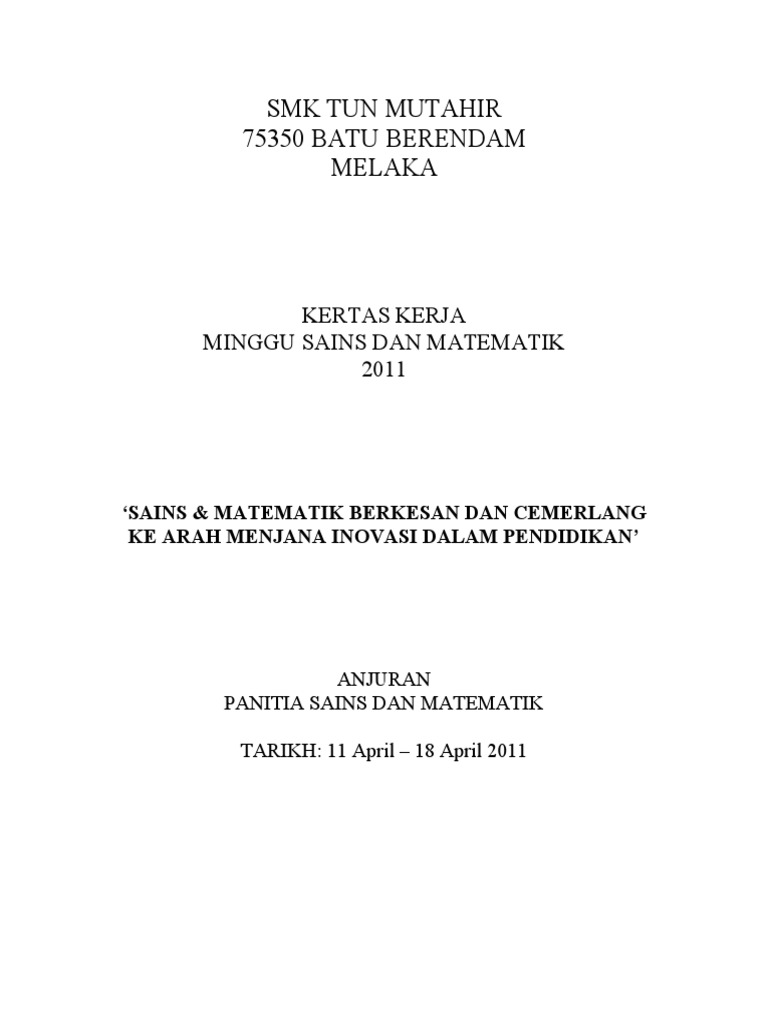 SMK TUN MUTAHIR
75350 BATU BERENDAM
MELAKA

KERTAS KERJA
MINGGU SAINS DAN MATEMATIK
2011

‘SAINS & MATEMATIK BERKESAN DAN CEMERLANG KE ARAH MENJANA INOVASI DALAM PENDIDIKAN’

ANJURAN
PANITIA SAINS DAN MATEMATIK

TARIKH: 11 April – 18 April 2011